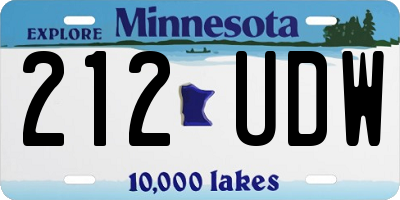 EXPLORE Minnesota

212 UDW

10,000 lakes